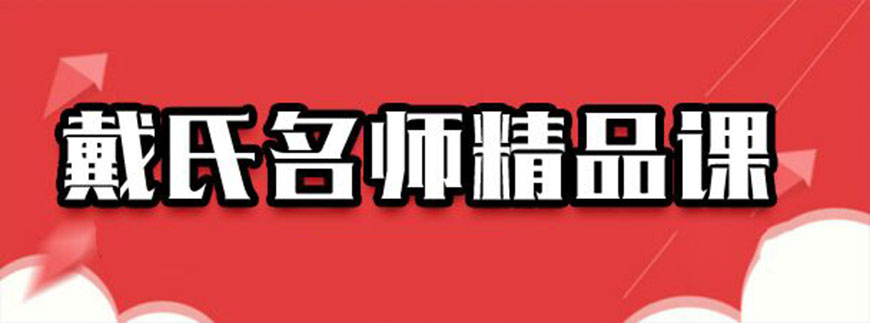 戴氏名师精品课